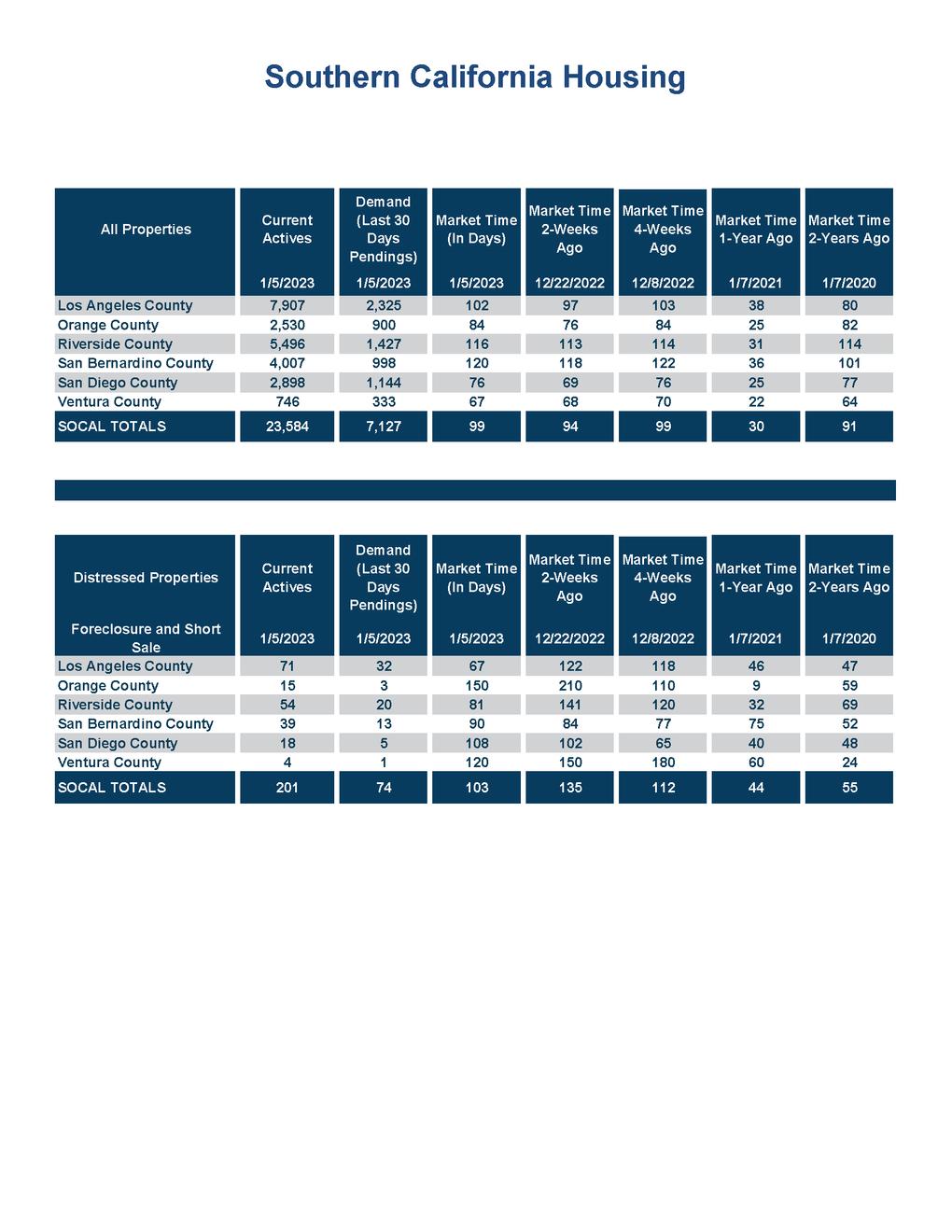 Southern California Housing

| All Properties | Current Actives 1/5/2023 | Demand (Last 30 Days Pendings) 1/5/2023 | Market Time (In Days) 1/5/2023 | Market Time 2-Weeks Ago 12/22/2022 | Market Time 4-Weeks Ago 12/8/2022 | Market Time 1-Year Ago 1/7/2021 | Market Time 2-Years Ago 1/7/2020 |
|---|---|---|---|---|---|---|---|
| Los Angeles County | 7,907 | 2,325 | 102 | 97 | 103 | 38 | 80 |
| Orange County | 2,530 | 900 | 84 | 76 | 84 | 25 | 82 |
| Riverside County | 5,496 | 1,427 | 116 | 113 | 114 | 31 | 114 |
| San Bernardino County | 4,007 | 998 | 120 | 118 | 122 | 36 | 101 |
| San Diego County | 2,898 | 1,144 | 76 | 69 | 76 | 25 | 77 |
| Ventura County | 746 | 333 | 67 | 68 | 70 | 22 | 64 |
| SOCAL TOTALS | 23,584 | 7,127 | 99 | 94 | 99 | 30 | 91 |

| Distressed Properties Foreclosure and Short Sale | Current Actives 1/5/2023 | Demand (Last 30 Days Pendings) 1/5/2023 | Market Time (In Days) 1/5/2023 | Market Time 2-Weeks Ago 12/22/2022 | Market Time 4-Weeks Ago 12/8/2022 | Market Time 1-Year Ago 1/7/2021 | Market Time 2-Years Ago 1/7/2020 |
|---|---|---|---|---|---|---|---|
| Los Angeles County | 71 | 32 | 67 | 122 | 118 | 46 | 47 |
| Orange County | 15 | 3 | 150 | 210 | 110 | 9 | 59 |
| Riverside County | 54 | 20 | 81 | 141 | 120 | 32 | 69 |
| San Bernardino County | 39 | 13 | 90 | 84 | 77 | 75 | 52 |
| San Diego County | 18 | 5 | 108 | 102 | 65 | 40 | 48 |
| Ventura County | 4 | 1 | 120 | 150 | 180 | 60 | 24 |
| SOCAL TOTALS | 201 | 74 | 103 | 135 | 112 | 44 | 55 |